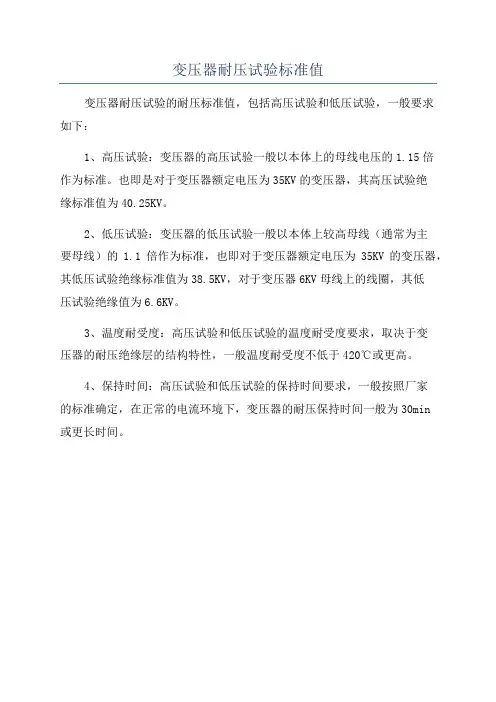 变压器耐压试验标准值

变压器耐压试验的耐压标准值，包括高压试验和低压试验，一般要求如下：

1、高压试验：变压器的高压试验一般以本体上的母线电压的 1.15 倍作为标准。也即是对于变压器额定电压为 35KV 的变压器，其高压试验绝缘标准值为 40.25KV。

2、低压试验：变压器的低压试验一般以本体上较高母线（通常为主要母线）的 1.1 倍作为标准，也即对于变压器额定电压为 35KV 的变压器，其低压试验绝缘标准值为 38.5KV，对于变压器 6KV 母线上的线圈，其低压试验绝缘值为 6.6KV。

3、温度耐受度：高压试验和低压试验的温度耐受度要求，取决于变压器的耐压绝缘层的结构特性，一般温度耐受度不低于 420℃或更高。

4、保持时间：高压试验和低压试验的保持时间要求，一般按照厂家的标准确定，在正常的电流环境下，变压器的耐压保持时间一般为 30min 或更长时间。